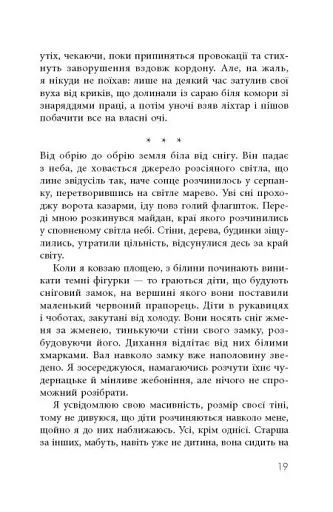 утіх, чекаючи, поки припиняться провокації та стихнуть заворушення вздовж кордону. Але, на жаль, я нікуди не поїхав: лише на деякий час затулив свої вуха від криків, що долинали із сараю біля комори зі знаряддями праці, а потім уночі взяв ліхтар і пішов побачити все на власні очі.

* * *

Від обрію до обрію земля біла від снігу. Він падає з неба, де ховається джерело розсіяного світла, що лине звідусіль так, наче сонце розчинилось у серпанку, перетворившись на світле марево. Уві сні проходжу ворота казарми, іду повз голий флагшток. Переді мною розкинувся майдан, краї якого розчинились у сповненому світла небі. Стіни, дерева, будинки зіщулились, утратили цільність, відсунулися десь за край світу.

Коли я ковзаю площею, з білини починають виникати темні фігурки — то граються діти, що будують сніговий замок, на вершині якого вони поставили маленький червоний прапорець. Діти в рукавицях і чоботах, закутані від холоду. Вони носять сніг жменя за жменею, тинькуючи стіни свого замку, розбудовуючи його. Дихання відлітає від них білими хмарками. Вал навколо замку вже наполовину зведено. Я зосереджуюся, намагаючись розчути їхнє чудернацьке й мінливе жебоніння, але нічого не спроможний розібрати.

Я усвідомлюю свою масивність, розмір своєї тіні, тому не дивуюся, що діти розчиняються навколо мене, щойно я до них наближаюсь. Усі, крім однієї. Старша за інших, мабуть, навіть уже не дитина, вона сидить на

19